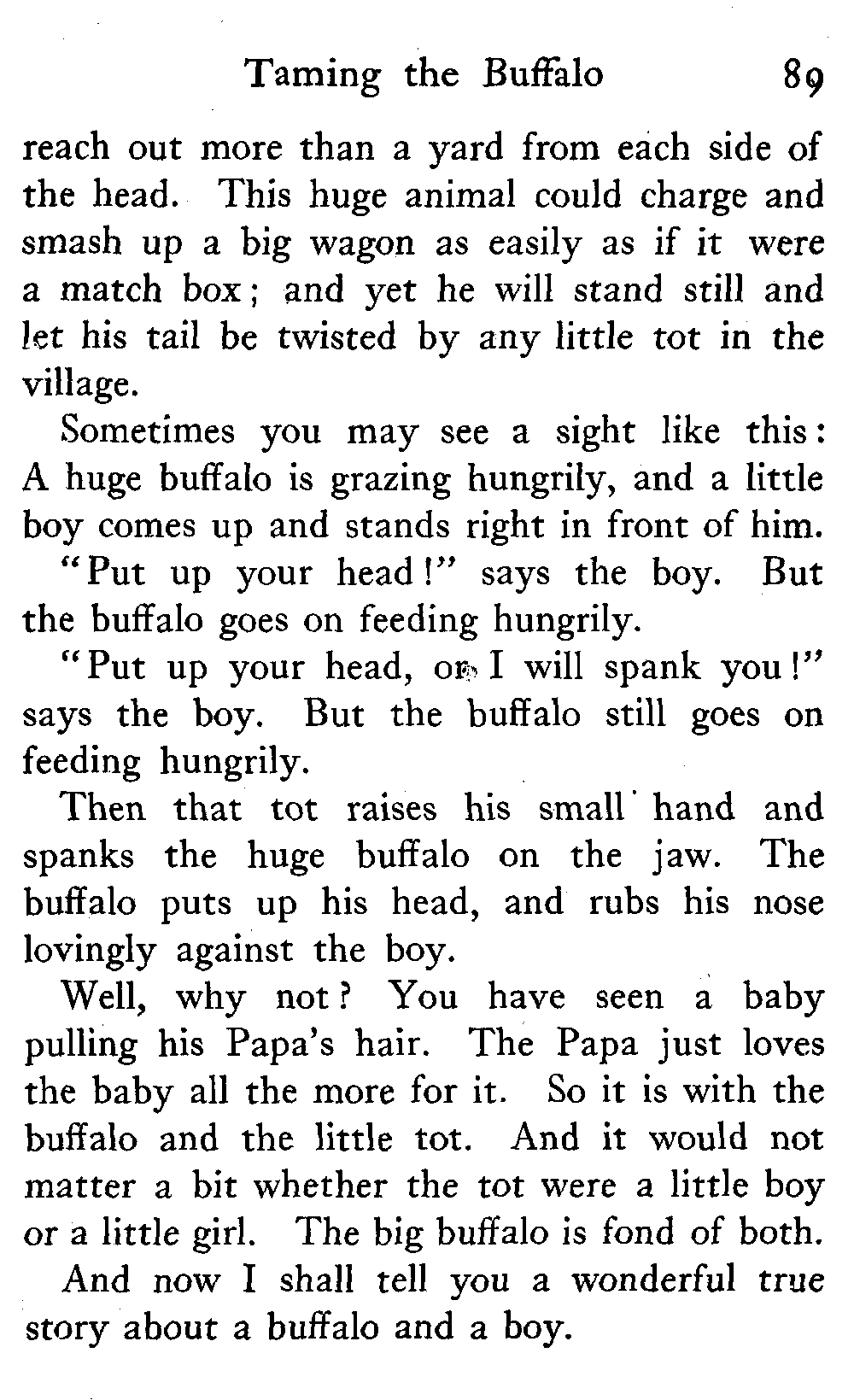 Taming the Buffalo 89

reach out more than a yard from each side of the head. This huge animal could charge and smash up a big wagon as easily as if it were a match box; and yet he will stand still and let his tail be twisted by any little tot in the village.

Sometimes you may see a sight like this: A huge buffalo is grazing hungrily, and a little boy comes up and stands right in front of him.

"Put up your head!" says the boy. But the buffalo goes on feeding hungrily.

"Put up your head, or I will spank you!" says the boy. But the buffalo still goes on feeding hungrily.

Then that tot raises his small hand and spanks the huge buffalo on the jaw. The buffalo puts up his head, and rubs his nose lovingly against the boy.

Well, why not? You have seen a baby pulling his Papa's hair. The Papa just loves the baby all the more for it. So it is with the buffalo and the little tot. And it would not matter a bit whether the tot were a little boy or a little girl. The big buffalo is fond of both.

And now I shall tell you a wonderful true story about a buffalo and a boy.